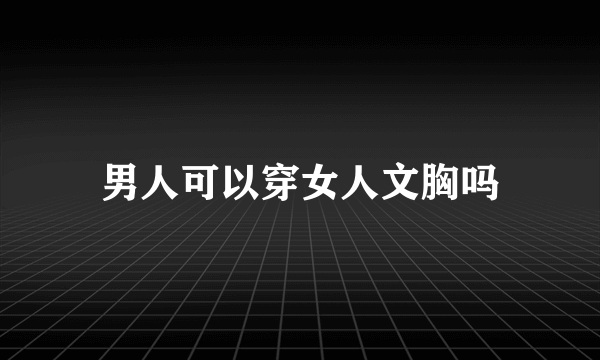 男人可以穿女人文胸吗